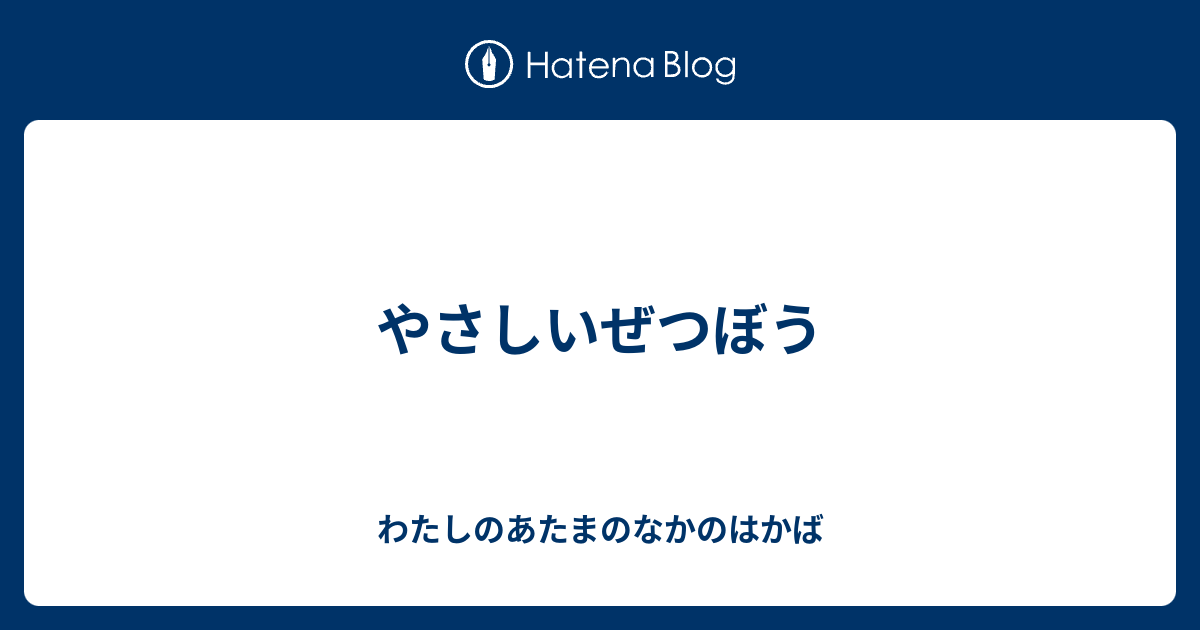 Hatena Blog

やさしいぜつぼう

わたしのあたまのなかのはかば